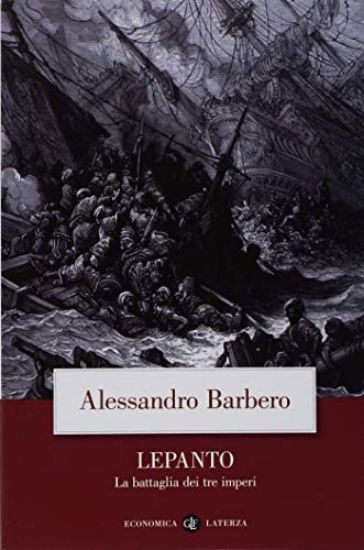 Alessandro Barbero

LEPANTO
La battaglia dei tre imperi

ECONOMICA LATERZA